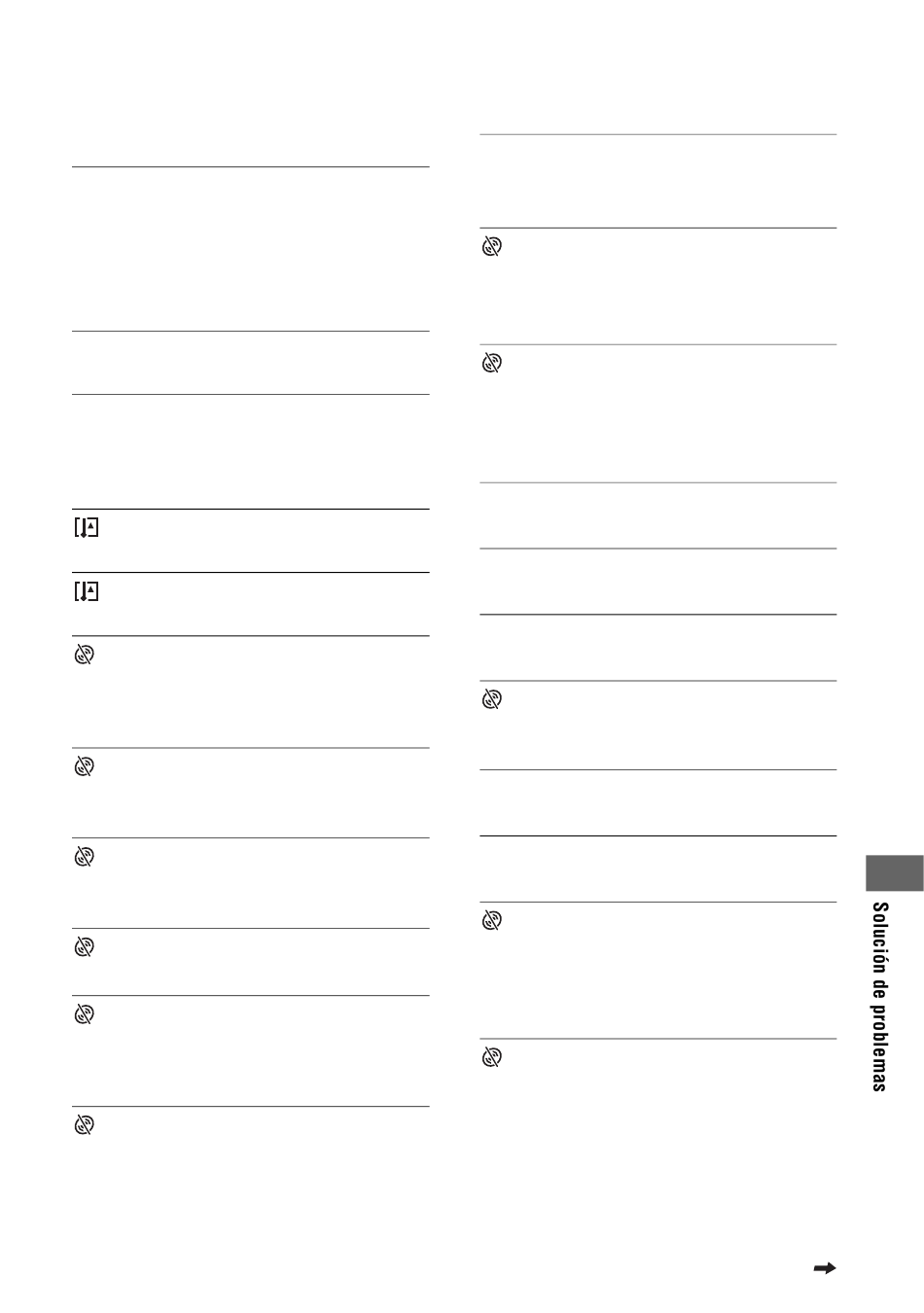 Solución de problemas